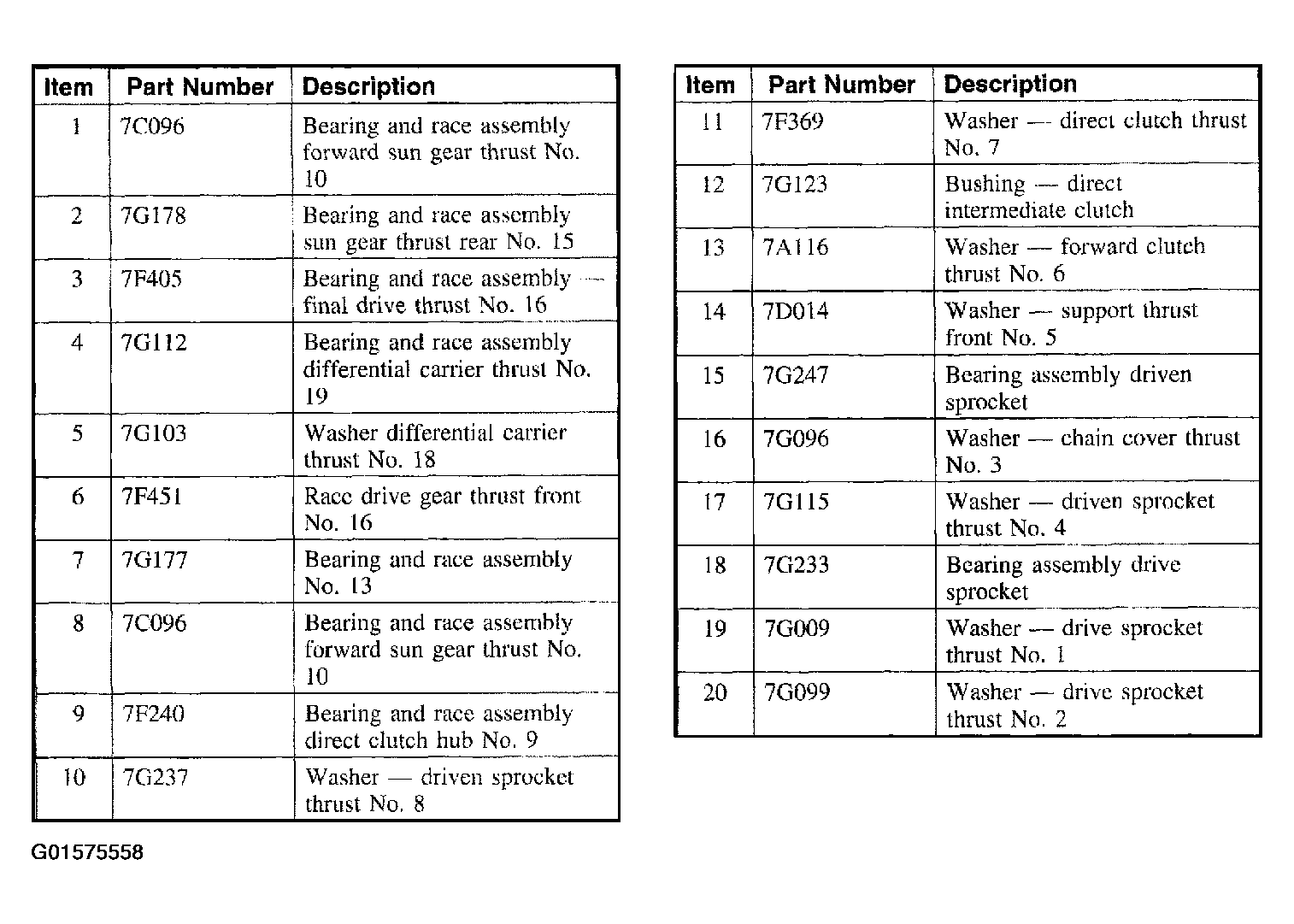 | Item | Part Number | Description |
|---|---|---|
| 1 | 7C096 | Bearing and race assembly forward sun gear thrust No. 10 |
| 2 | 7G178 | Bearing and race assembly sun gear thrust rear No. 15 |
| 3 | 7F405 | Bearing and race assembly — final drive thrust No. 16 |
| 4 | 7G112 | Bearing and race assembly differential carrier thrust No. 19 |
| 5 | 7G103 | Washer differential carrier thrust No. 18 |
| 6 | 7F451 | Race drive gear thrust front No. 16 |
| 7 | 7G177 | Bearing and race assembly No. 13 |
| 8 | 7C096 | Bearing and race assembly forward sun gear thrust No. 10 |
| 9 | 7F240 | Bearing and race assembly direct clutch hub No. 9 |
| 10 | 7G237 | Washer — driven sprocket thrust No. 8 |

| Item | Part Number | Description |
|---|---|---|
| 11 | 7F369 | Washer — direct clutch thrust No. 7 |
| 12 | 7G123 | Bushing — direct intermediate clutch |
| 13 | 7A116 | Washer — forward clutch thrust No. 6 |
| 14 | 7D014 | Washer — support thrust front No. 5 |
| 15 | 7G247 | Bearing assembly driven sprocket |
| 16 | 7G096 | Washer — chain cover thrust No. 3 |
| 17 | 7G115 | Washer — driven sprocket thrust No. 4 |
| 18 | 7G233 | Bearing assembly drive sprocket |
| 19 | 7G009 | Washer — drive sprocket thrust No. 1 |
| 20 | 7G099 | Washer — drive sprocket thrust No. 2 |

G01575558